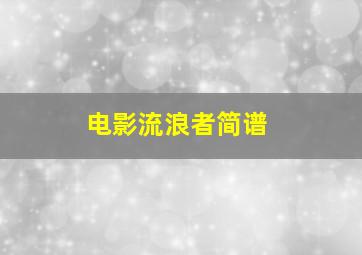 电影流浪者简谱